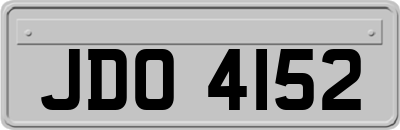 JDO 4152